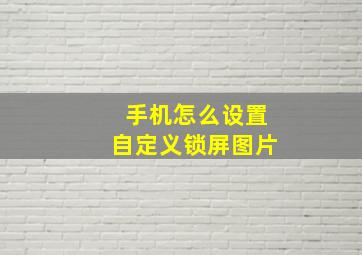 手机怎么设置
自定义锁屏图片